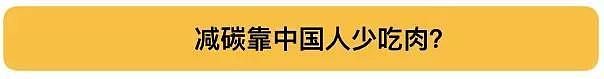 减碳靠中国人少吃肉?